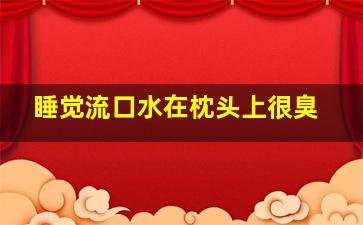 睡觉流口水在枕头上很臭